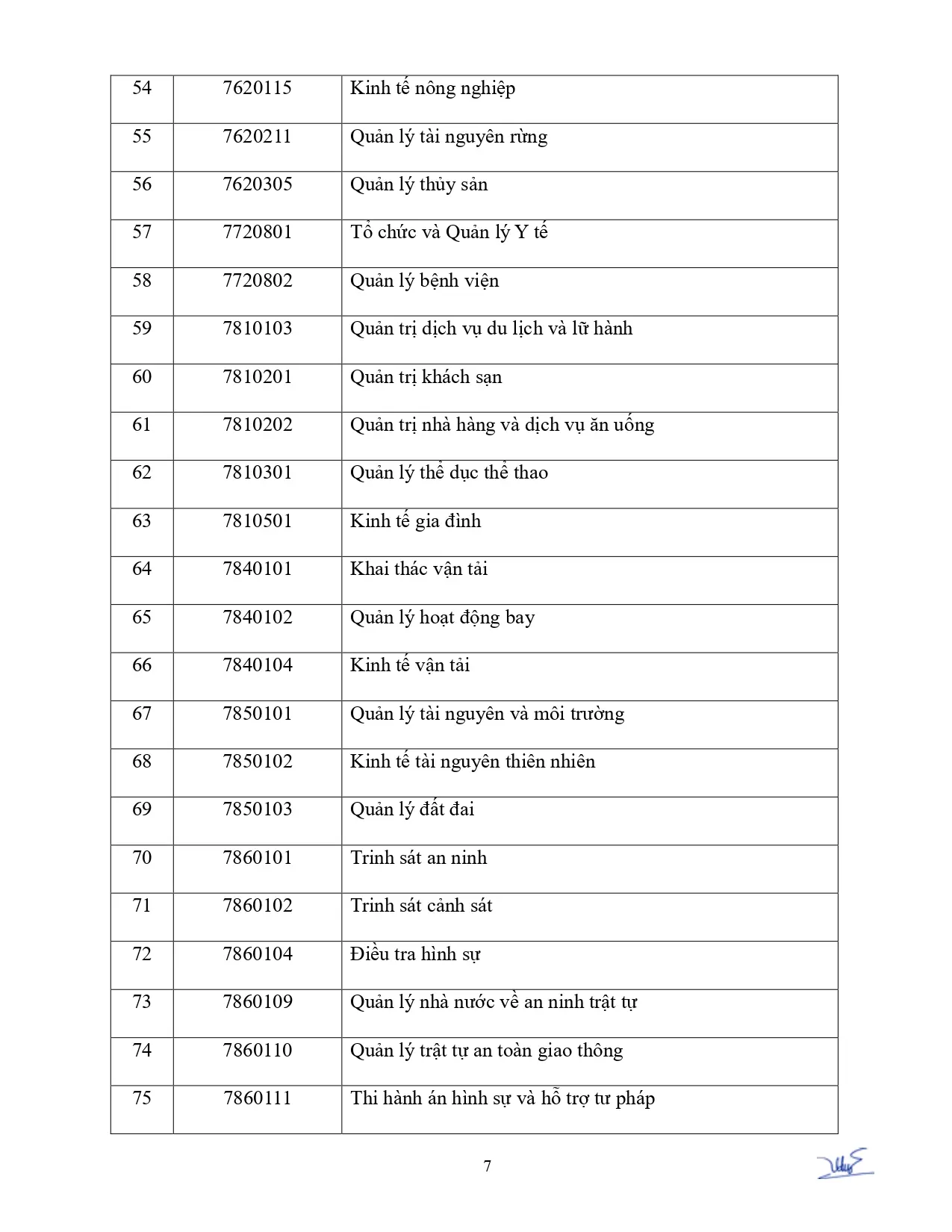 | 54 | 7620115 | Kinh tế nông nghiệp |
|---|---|---|
| 55 | 7620211 | Quản lý tài nguyên rừng |
| 56 | 7620305 | Quản lý thủy sản |
| 57 | 7720801 | Tổ chức và Quản lý Y tế |
| 58 | 7720802 | Quản lý bệnh viện |
| 59 | 7810103 | Quản trị dịch vụ du lịch và lữ hành |
| 60 | 7810201 | Quản trị khách sạn |
| 61 | 7810202 | Quản trị nhà hàng và dịch vụ ăn uống |
| 62 | 7810301 | Quản lý thể dục thể thao |
| 63 | 7810501 | Kinh tế gia đình |
| 64 | 7840101 | Khai thác vận tải |
| 65 | 7840102 | Quản lý hoạt động bay |
| 66 | 7840104 | Kinh tế vận tải |
| 67 | 7850101 | Quản lý tài nguyên và môi trường |
| 68 | 7850102 | Kinh tế tài nguyên thiên nhiên |
| 69 | 7850103 | Quản lý đất đai |
| 70 | 7860101 | Trinh sát an ninh |
| 71 | 7860102 | Trinh sát cảnh sát |
| 72 | 7860104 | Điều tra hình sự |
| 73 | 7860109 | Quản lý nhà nước về an ninh trật tự |
| 74 | 7860110 | Quản lý trật tự an toàn giao thông |
| 75 | 7860111 | Thi hành án hình sự và hỗ trợ tư pháp |

7